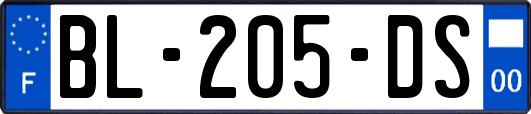 F
BL-205-DS
00